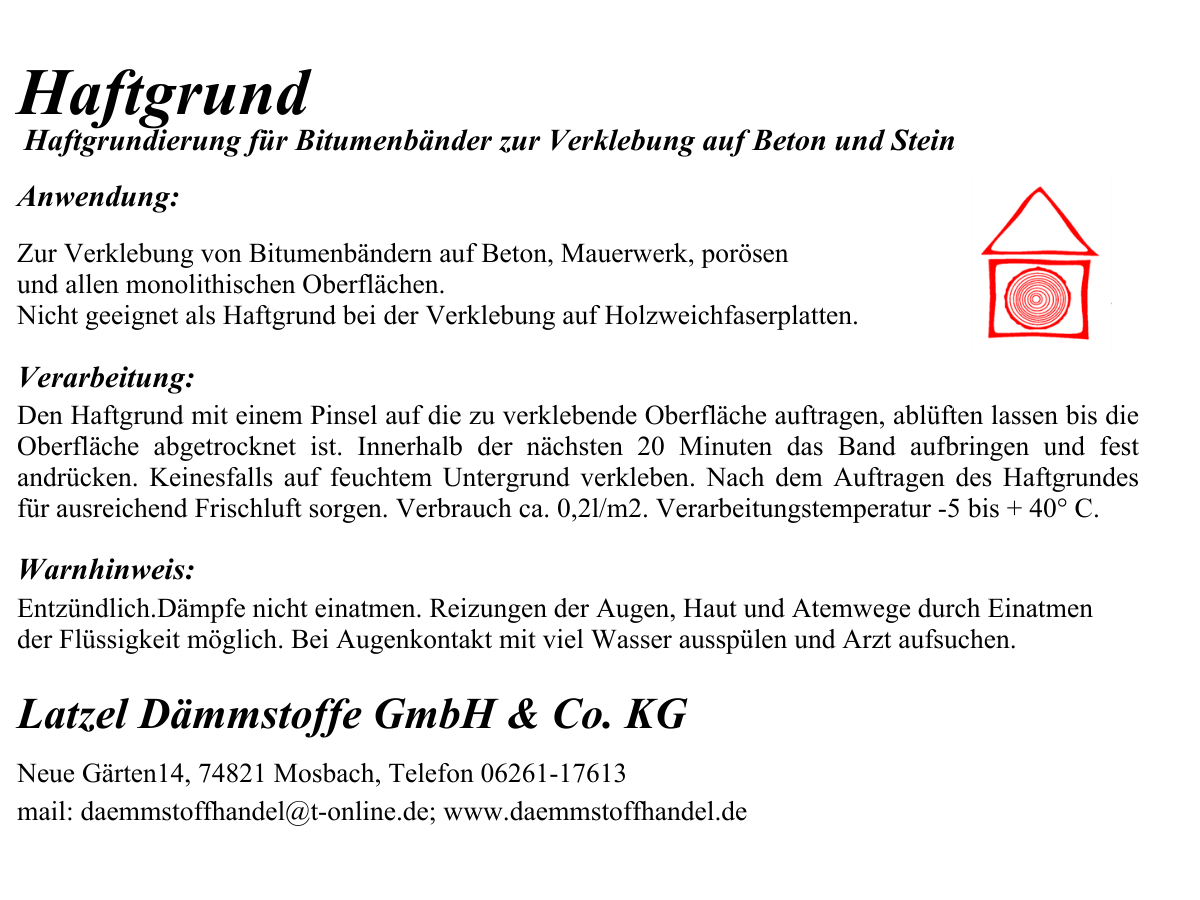 Haftgrund
Haftgrundierung für Bitumenbänder zur Verklebung auf Beton und Stein

Anwendung:

Zur Verklebung von Bitumenbändern auf Beton, Mauerwerk, porösen und allen monolithischen Oberflächen.
Nicht geeignet als Haftgrund bei der Verklebung auf Holzweichfaserplatten.

Verarbeitung:
Den Haftgrund mit einem Pinsel auf die zu verklebende Oberfläche auftragen, ablüften lassen bis die Oberfläche abgetrocknet ist. Innerhalb der nächsten 20 Minuten das Band aufbringen und fest andrücken. Keinesfalls auf feuchtem Untergrund verkleben. Nach dem Auftragen des Haftgrundes für ausreichend Frischluft sorgen. Verbrauch ca. 0,2l/m2. Verarbeitungstemperatur -5 bis + 40° C.

Warnhinweis:
Entzündlich.Dämpfe nicht einatmen. Reizungen der Augen, Haut und Atemwege durch Einatmen der Flüssigkeit möglich. Bei Augenkontakt mit viel Wasser ausspülen und Arzt aufsuchen.

Latzel Dämmstoffe GmbH & Co. KG

Neue Gärten14, 74821 Mosbach, Telefon 06261-17613
mail: daemmstoffhandel@t-online.de; www.daemmstoffhandel.de